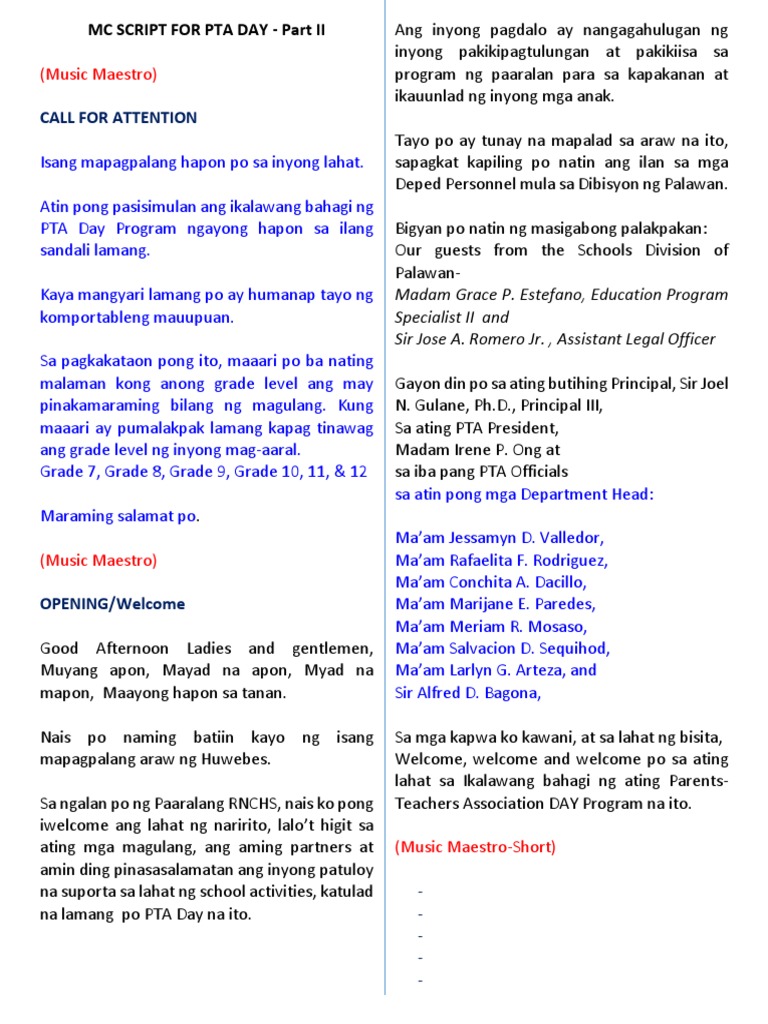 MC SCRIPT FOR PTA DAY - Part II

(Music Maestro)

CALL FOR ATTENTION

Isang mapagpalang hapon po sa inyong lahat.

Atin pong pasisimulan ang ikalawang bahagi ng PTA Day Program ngayong hapon sa ilang sandali lamang.

Kaya mangyari lamang po ay humanap tayo ng komportableng mauupuan.

Sa pagkakataon pong ito, maaari po ba nating malaman kong anong grade level ang may pinakamaraming bilang ng magulang. Kung maaari ay pumalakpak lamang kapag tinawag ang grade level ng inyong mag-aaral.
Grade 7, Grade 8, Grade 9, Grade 10, 11, & 12

Maraming salamat po.

(Music Maestro)

OPENING/Welcome

Good Afternoon Ladies and gentlemen, Muyang apon, Mayad na apon, Myad na mapon, Maayong hapon sa tanan.

Nais po naming batiin kayo ng isang mapagpalang araw ng Huwebes.

Sa ngalan po ng Paaralang RNCHS, nais ko pong iwelcome ang lahat ng naririto, lalo't higit sa ating mga magulang, ang aming partners at amin ding pinasasalamatan ang inyong patuloy na suporta sa lahat ng school activities, katulad na lamang po PTA Day na ito.

Ang inyong pagdalo ay nangagahulugan ng inyong pakikipagtulungan at pakikiisa sa program ng paaralan para sa kapakanan at ikauunlad ng inyong mga anak.

Tayo po ay tunay na mapalad sa araw na ito, sapagkat kapiling po natin ang ilan sa mga Deped Personnel mula sa Dibisyon ng Palawan.

Bigyan po natin ng masigabong palakpakan:
Our guests from the Schools Division of Palawan-
Madam Grace P. Estefano, Education Program Specialist II and
Sir Jose A. Romero Jr. , Assistant Legal Officer

Gayon din po sa ating butihing Principal, Sir Joel N. Gulane, Ph.D., Principal III,
Sa ating PTA President,
Madam Irene P. Ong at
sa iba pang PTA Officials
sa atin pong mga Department Head:

Ma'am Jessamyn D. Valledor,
Ma'am Rafaelita F. Rodriguez,
Ma'am Conchita A. Dacillo,
Ma'am Marijane E. Paredes,
Ma'am Meriam R. Mosaso,
Ma'am Salvacion D. Sequihod,
Ma'am Larlyn G. Arteza, and
Sir Alfred D. Bagona,

Sa mga kapwa ko kawani, at sa lahat ng bisita, Welcome, welcome and welcome po sa ating lahat sa Ikalawang bahagi ng ating Parents-Teachers Association DAY Program na ito.

(Music Maestro-Short)

-
-
-
-
-